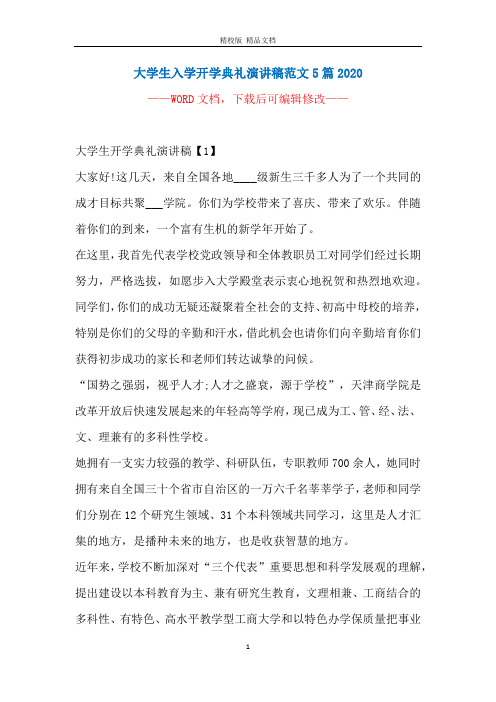 精校版 精品文档

大学生入学开学典礼演讲稿范文5篇2020

——WORD文档，下载后可编辑修改——

大学生开学典礼演讲稿【1】

大家好!这几天，来自全国各地____级新生三千多人为了一个共同的成才目标共聚___学院。你们为学校带来了喜庆、带来了欢乐。伴随着你们的到来，一个富有生机的新学年开始了。

在这里，我首先代表学校党政领导和全体教职员工对同学们经过长期努力，严格选拔，如愿步入大学殿堂表示衷心地祝贺和热烈地欢迎。同学们，你们的成功无疑还凝聚着全社会的支持、初高中母校的培养，特别是你们的父母的辛勤和汗水，借此机会也请你们向辛勤培育你们获得初步成功的家长和老师们转达诚挚的问候。

“国势之强弱，视乎人才;人才之盛衰，源于学校”，天津商学院是改革开放后快速发展起来的年轻高等学府，现已成为工、管、经、法、文、理兼有的多科性学校。

她拥有一支实力较强的教学、科研队伍，专职教师700余人，她同时拥有来自全国三十个省市自治区的一万六千名莘莘学子，老师和同学们分别在12个研究生领域、31个本科领域共同学习，这里是人才汇集的地方，是播种未来的地方，也是收获智慧的地方。

近年来，学校不断加深对“三个代表”重要思想和科学发展观的理解，提出建设以本科教育为主、兼有研究生教育，文理相兼、工商结合的多科性、有特色、高水平教学型工商大学和以特色办学保质量把事业

1